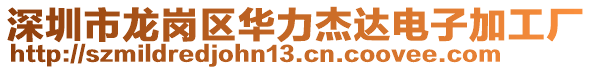 深圳市龙岗区华力杰达电子加工厂
http://szmildredjohn13.cn.coovee.com